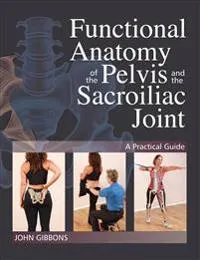 Functional Anatomy of the Pelvis and the Sacroiliac Joint

A Practical Guide

JOHN GIBBONS